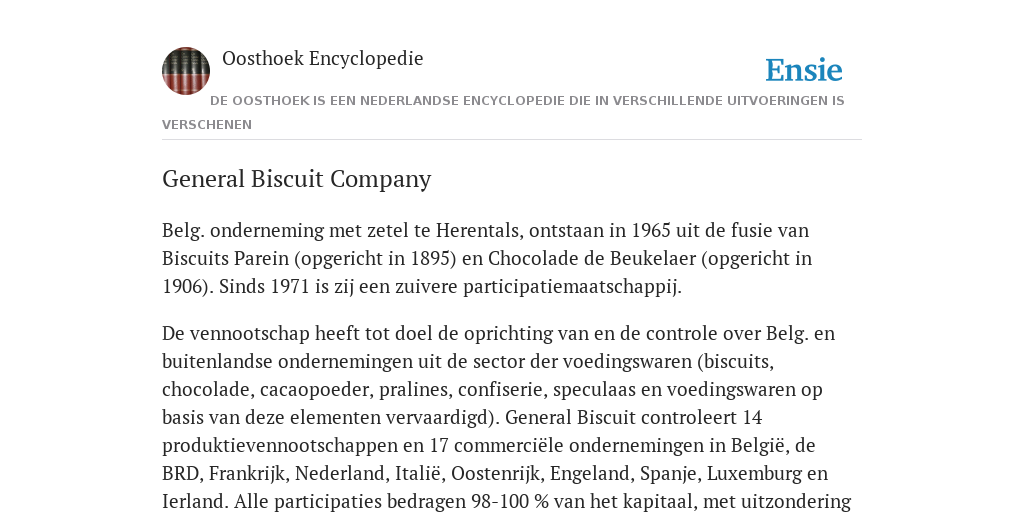 Oosthoek Encyclopedie

Ensie

DE OOSTHOEK IS EEN NEDERLANDSE ENCYCLOPEDIE DIE IN VERSCHILLENDE UITVOERINGEN IS VERSCHENEN

General Biscuit Company

Belg. onderneming met zetel te Herentals, ontstaan in 1965 uit de fusie van Biscuits Parein (opgericht in 1895) en Chocolade de Beukelaer (opgericht in 1906). Sinds 1971 is zij een zuivere participatiemaatschappij.

De vennootschap heeft tot doel de oprichting van en de controle over Belg. en buitenlandse ondernemingen uit de sector der voedingswaren (biscuits, chocolade, cacaopoeder, pralines, confiserie, speculaas en voedingswaren op basis van deze elementen vervaardigd). General Biscuit controleert 14 produktievennootschappen en 17 commerciële ondernemingen in België, de BRD, Frankrijk, Nederland, Italië, Oostenrijk, Engeland, Spanje, Luxemburg en Ierland. Alle participaties bedragen 98-100 % van het kapitaal, met uitzondering